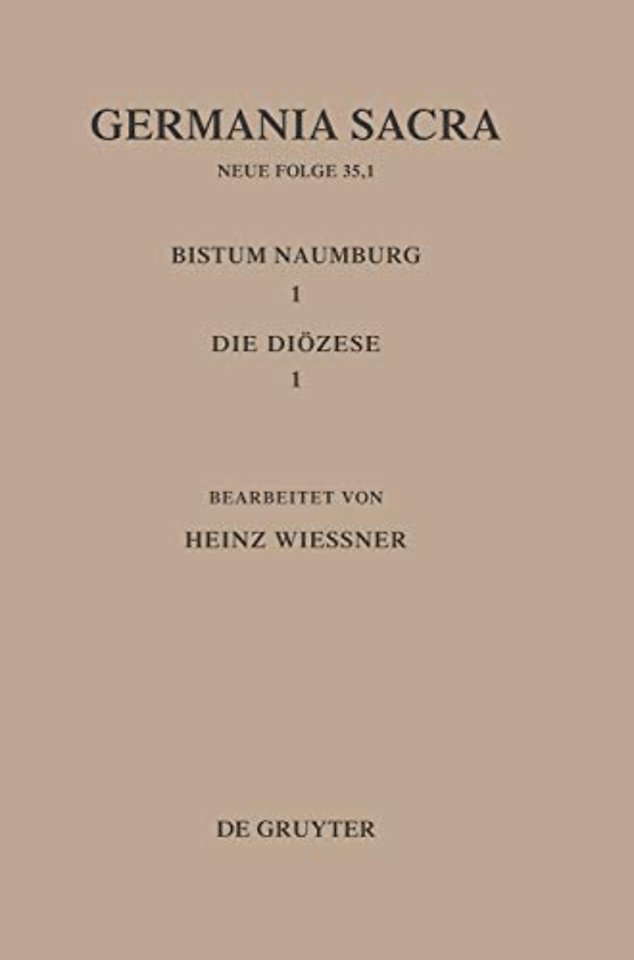 GERMANIA SACRA

NEUE FOLGE 35,1

BISTUM NAUMBURG
1

DIE DIÖZESE
1

BEARBEITET VON

HEINZ WIESSNER

DE GRUYTER